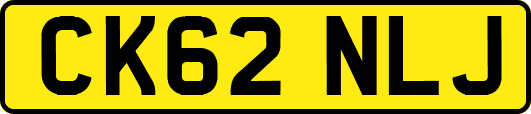 CK62 NLJ